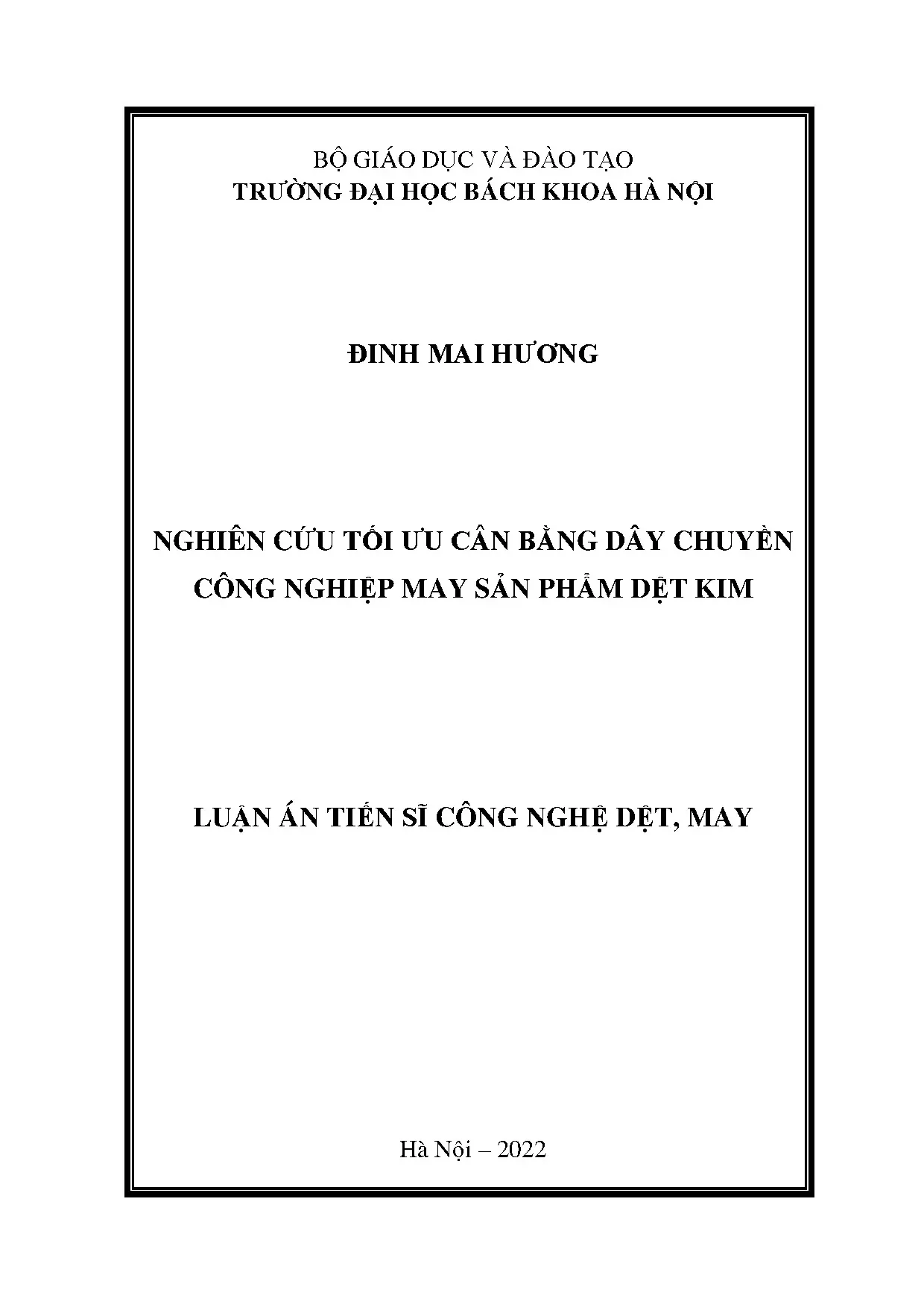 BỘ GIÁO DỤC VÀ ĐÀO TẠO
TRƯỜNG ĐẠI HỌC BÁCH KHOA HÀ NỘI

ĐINH MAI HƯƠNG

NGHIÊN CỨU TỐI ƯU CÂN BẰNG DÂY CHUYỀN CÔNG NGHIỆP MAY SẢN PHẨM DỆT KIM

LUẬN ÁN TIẾN SĨ CÔNG NGHỆ DỆT, MAY

Hà Nội – 2022